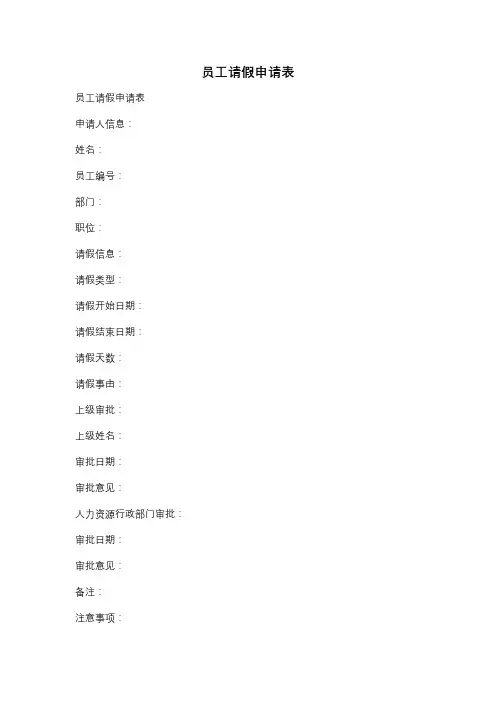 员工请假申请表

员工请假申请表

申请人信息：

姓名：

员工编号：

部门：

职位：

请假信息：

请假类型：

请假开始日期：

请假结束日期：

请假天数：

请假事由：

上级审批：

上级姓名：

审批日期：

审批意见：

人力资源行政部门审批：

审批日期：

审批意见：

备注：

注意事项：